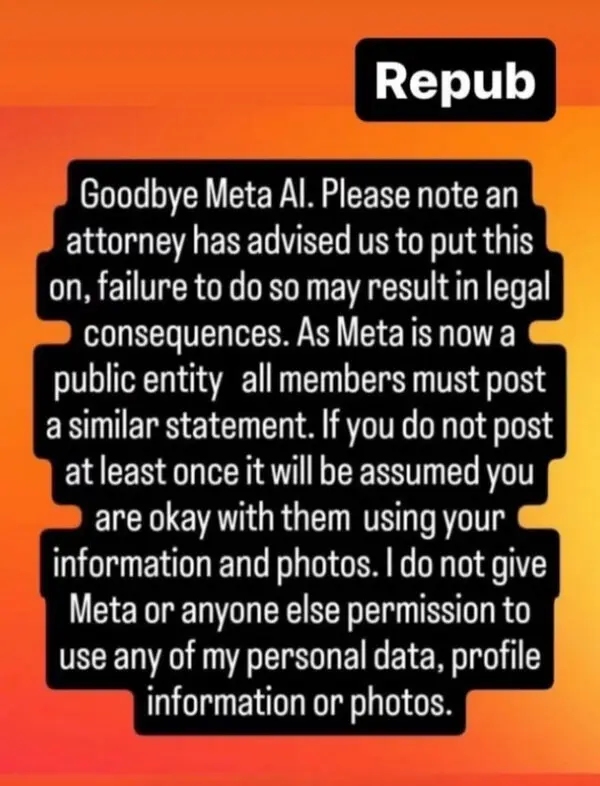 Repub

Goodbye Meta AI. Please note an attorney has advised us to put this on, failure to do so may result in legal consequences. As Meta is now a public entity all members must post a similar statement. If you do not post at least once it will be assumed you are okay with them using your information and photos. I do not give Meta or anyone else permission to use any of my personal data, profile information or photos.